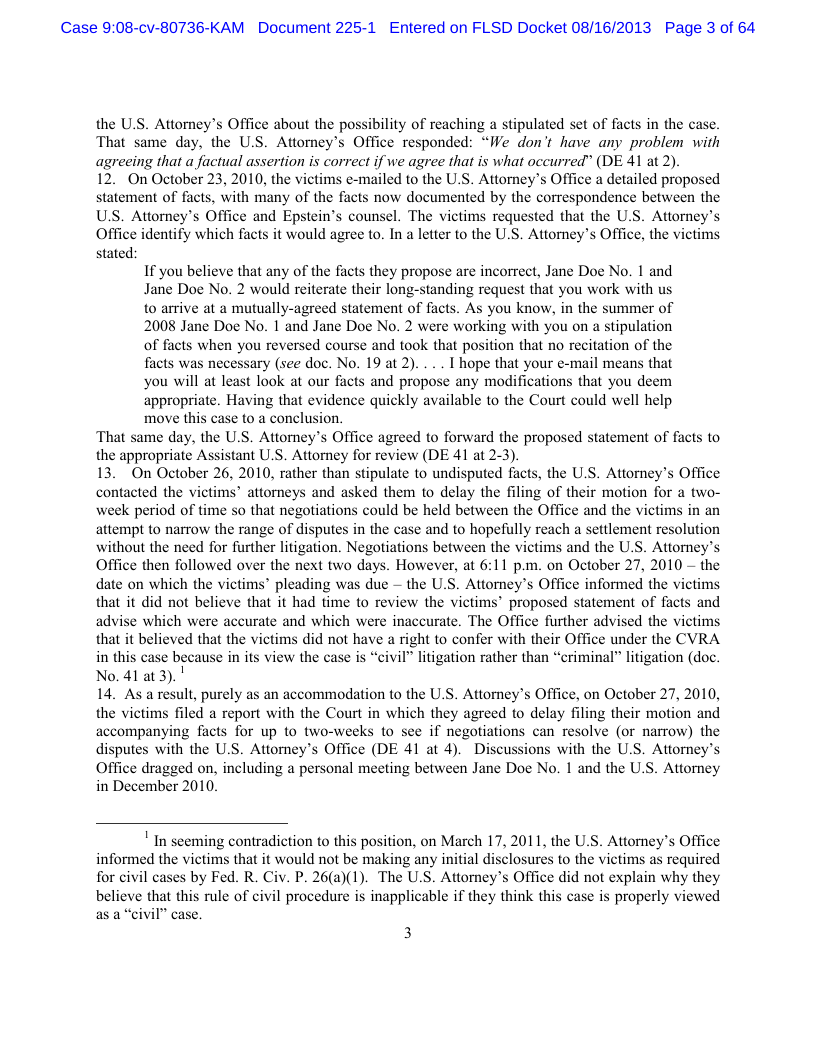 Case 9:08-cv-80736-KAM Document 225-1 Entered on FLSD Docket 08/16/2013 Page 3 of 64

the U.S. Attorney's Office about the possibility of reaching a stipulated set of facts in the case. That same day, the U.S. Attorney's Office responded: "We don't have any problem with agreeing that a factual assertion is correct if we agree that is what occurred" (DE 41 at 2).
12. On October 23, 2010, the victims e-mailed to the U.S. Attorney's Office a detailed proposed statement of facts, with many of the facts now documented by the correspondence between the U.S. Attorney's Office and Epstein's counsel. The victims requested that the U.S. Attorney's Office identify which facts it would agree to. In a letter to the U.S. Attorney's Office, the victims stated:

If you believe that any of the facts they propose are incorrect, Jane Doe No. 1 and Jane Doe No. 2 would reiterate their long-standing request that you work with us to arrive at a mutually-agreed statement of facts. As you know, in the summer of 2008 Jane Doe No. 1 and Jane Doe No. 2 were working with you on a stipulation of facts when you reversed course and took that position that no recitation of the facts was necessary (see doc. No. 19 at 2). . . . I hope that your e-mail means that you will at least look at our facts and propose any modifications that you deem appropriate. Having that evidence quickly available to the Court could well help move this case to a conclusion.

That same day, the U.S. Attorney's Office agreed to forward the proposed statement of facts to the appropriate Assistant U.S. Attorney for review (DE 41 at 2-3).
13. On October 26, 2010, rather than stipulate to undisputed facts, the U.S. Attorney's Office contacted the victims' attorneys and asked them to delay the filing of their motion for a two-week period of time so that negotiations could be held between the Office and the victims in an attempt to narrow the range of disputes in the case and to hopefully reach a settlement resolution without the need for further litigation. Negotiations between the victims and the U.S. Attorney's Office then followed over the next two days. However, at 6:11 p.m. on October 27, 2010 – the date on which the victims' pleading was due – the U.S. Attorney's Office informed the victims that it did not believe that it had time to review the victims' proposed statement of facts and advise which were accurate and which were inaccurate. The Office further advised the victims that it believed that the victims did not have a right to confer with their Office under the CVRA in this case because in its view the case is "civil" litigation rather than "criminal" litigation (doc. No. 41 at 3). $^1$
14. As a result, purely as an accommodation to the U.S. Attorney's Office, on October 27, 2010, the victims filed a report with the Court in which they agreed to delay filing their motion and accompanying facts for up to two-weeks to see if negotiations can resolve (or narrow) the disputes with the U.S. Attorney's Office (DE 41 at 4). Discussions with the U.S. Attorney's Office dragged on, including a personal meeting between Jane Doe No. 1 and the U.S. Attorney in December 2010.

$^1$ In seeming contradiction to this position, on March 17, 2011, the U.S. Attorney's Office informed the victims that it would not be making any initial disclosures to the victims as required for civil cases by Fed. R. Civ. P. 26(a)(1). The U.S. Attorney's Office did not explain why they believe that this rule of civil procedure is inapplicable if they think this case is properly viewed as a "civil" case.

3